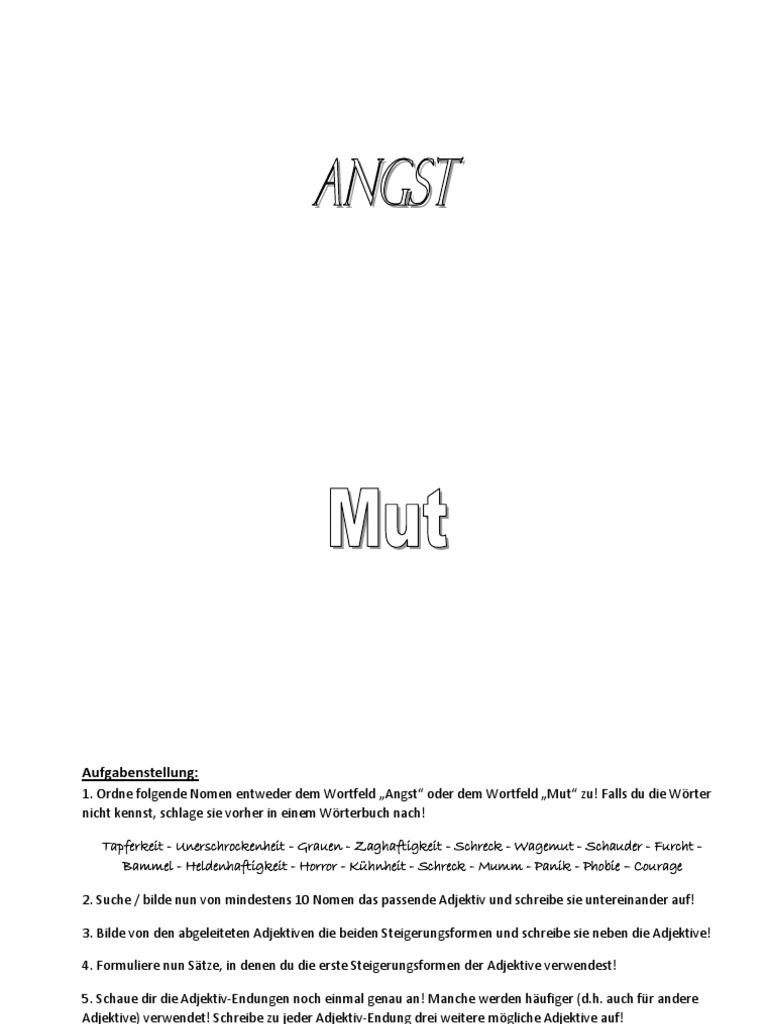 ANGST

Mut

Aufgabenstellung:
1. Ordne folgende Nomen entweder dem Wortfeld „Angst“ oder dem Wortfeld „Mut“ zu! Falls du die Wörter nicht kennst, schlage sie vorher in einem Wörterbuch nach!

Tapferkeit - Unerschrockenheit - Grauen - Zaghaftigkeit - Schreck - Wagemut - Schauder - Furcht - Bammel - Heldenhaftigkeit - Horror - Kühnheit - Schreck - Mumm - Panik - Phobie – Courage

2. Suche / bilde nun von mindestens 10 Nomen das passende Adjektiv und schreibe sie untereinander auf!

3. Bilde von den abgeleiteten Adjektiven die beiden Steigerungsformen und schreibe sie neben die Adjektive!

4. Formuliere nun Sätze, in denen du die erste Steigerungsformen der Adjektive verwendest!

5. Schaue dir die Adjektiv-Endungen noch einmal genau an! Manche werden häufiger (d.h. auch für andere Adjektive) verwendet! Schreibe zu jeder Adjektiv-Endung drei weitere mögliche Adjektive auf!